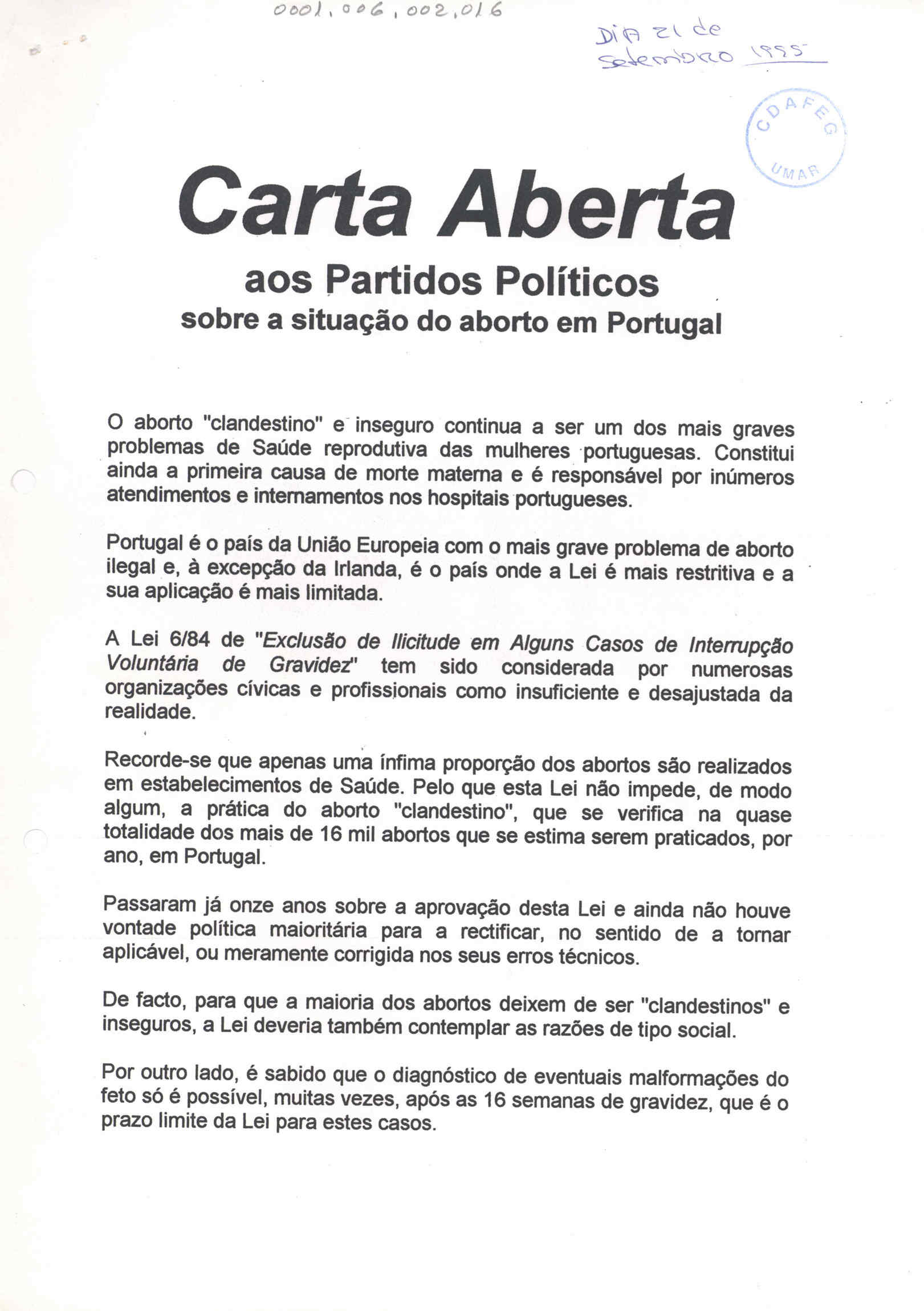 0001.006.002.016

DiA 21 de Setembro 1995

CDAFEG
UMAR

Carta Aberta

aos Partidos Políticos
sobre a situação do aborto em Portugal

O aborto "clandestino" e inseguro continua a ser um dos mais graves problemas de Saúde reprodutiva das mulheres portuguesas. Constitui ainda a primeira causa de morte materna e é responsável por inúmeros atendimentos e internamentos nos hospitais portugueses.

Portugal é o país da União Europeia com o mais grave problema de aborto ilegal e, à excepção da Irlanda, é o país onde a Lei é mais restritiva e a sua aplicação é mais limitada.

A Lei 6/84 de "Exclusão de Ilicitude em Alguns Casos de Interrupção Voluntária de Gravidez" tem sido considerada por numerosas organizações cívicas e profissionais como insuficiente e desajustada da realidade.

Recorde-se que apenas uma ínfima proporção dos abortos são realizados em estabelecimentos de Saúde. Pelo que esta Lei não impede, de modo algum, a prática do aborto "clandestino", que se verifica na quase totalidade dos mais de 16 mil abortos que se estima serem praticados, por ano, em Portugal.

Passaram já onze anos sobre a aprovação desta Lei e ainda não houve vontade política maioritária para a rectificar, no sentido de a tornar aplicável, ou meramente corrigida nos seus erros técnicos.

De facto, para que a maioria dos abortos deixem de ser "clandestinos" e inseguros, a Lei deveria também contemplar as razões de tipo social.

Por outro lado, é sabido que o diagnóstico de eventuais malformações do feto só é possível, muitas vezes, após as 16 semanas de gravidez, que é o prazo limite da Lei para estes casos.